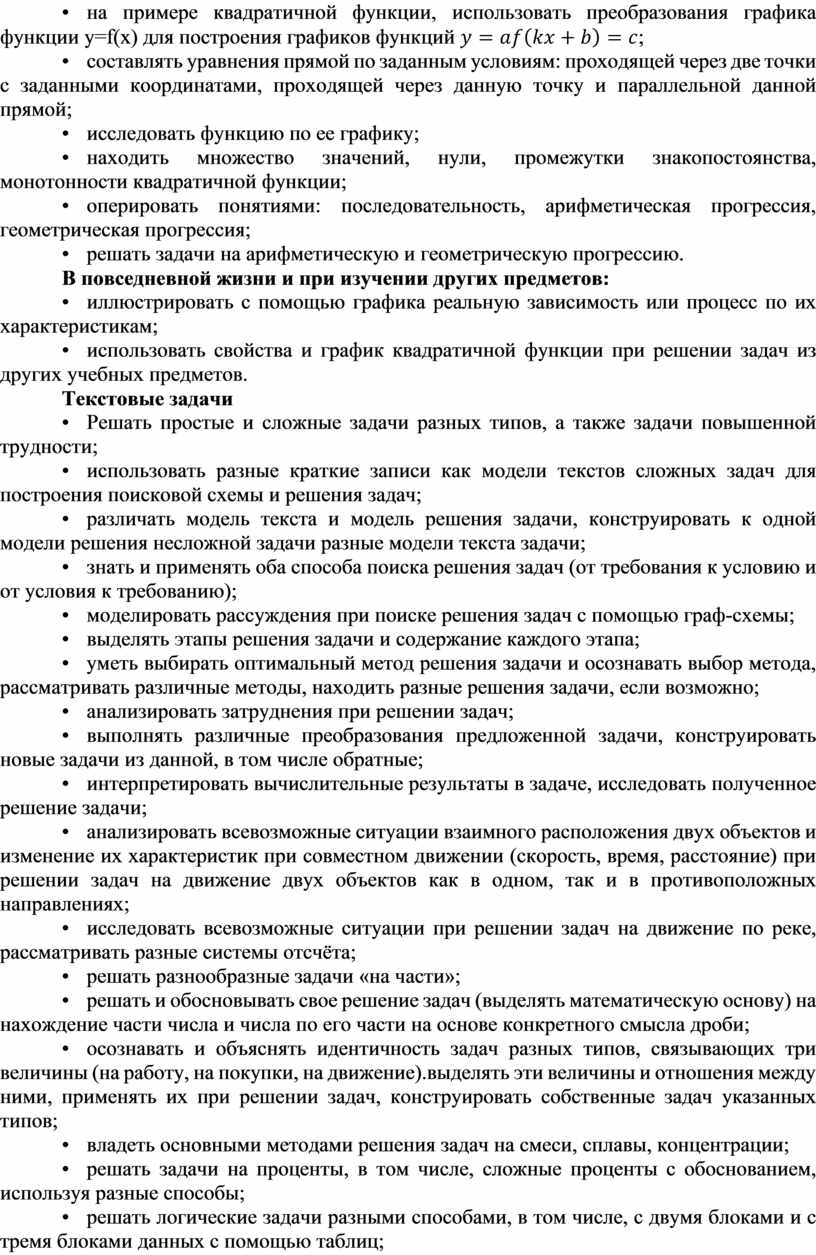 • на примере квадратичной функции, использовать преобразования графика функции y=f(x) для построения графиков функций $y = af(kx + b) = c$;

• составлять уравнения прямой по заданным условиям: проходящей через две точки с заданными координатами, проходящей через данную точку и параллельной данной прямой;

• исследовать функцию по ее графику;

• находить множество значений, нули, промежутки знакопостоянства, монотонности квадратичной функции;

• оперировать понятиями: последовательность, арифметическая прогрессия, геометрическая прогрессия;

• решать задачи на арифметическую и геометрическую прогрессию.

В повседневной жизни и при изучении других предметов:

• иллюстрировать с помощью графика реальную зависимость или процесс по их характеристикам;

• использовать свойства и график квадратичной функции при решении задач из других учебных предметов.

Текстовые задачи

• Решать простые и сложные задачи разных типов, а также задачи повышенной трудности;

• использовать разные краткие записи как модели текстов сложных задач для построения поисковой схемы и решения задач;

• различать модель текста и модель решения задачи, конструировать к одной модели решения несложной задачи разные модели текста задачи;

• знать и применять оба способа поиска решения задач (от требования к условию и от условия к требованию);

• моделировать рассуждения при поиске решения задач с помощью граф-схемы;

• выделять этапы решения задачи и содержание каждого этапа;

• уметь выбирать оптимальный метод решения задачи и осознавать выбор метода, рассматривать различные методы, находить разные решения задачи, если возможно;

• анализировать затруднения при решении задач;

• выполнять различные преобразования предложенной задачи, конструировать новые задачи из данной, в том числе обратные;

• интерпретировать вычислительные результаты в задаче, исследовать полученное решение задачи;

• анализировать всевозможные ситуации взаимного расположения двух объектов и изменение их характеристик при совместном движении (скорость, время, расстояние) при решении задач на движение двух объектов как в одном, так и в противоположных направлениях;

• исследовать всевозможные ситуации при решении задач на движение по реке, рассматривать разные системы отсчёта;

• решать разнообразные задачи «на части»;

• решать и обосновывать свое решение задач (выделять математическую основу) на нахождение части числа и числа по его части на основе конкретного смысла дроби;

• осознавать и объяснять идентичность задач разных типов, связывающих три величины (на работу, на покупки, на движение).выделять эти величины и отношения между ними, применять их при решении задач, конструировать собственные задач указанных типов;

• владеть основными методами решения задач на смеси, сплавы, концентрации;

• решать задачи на проценты, в том числе, сложные проценты с обоснованием, используя разные способы;

• решать логические задачи разными способами, в том числе, с двумя блоками и с тремя блоками данных с помощью таблиц;